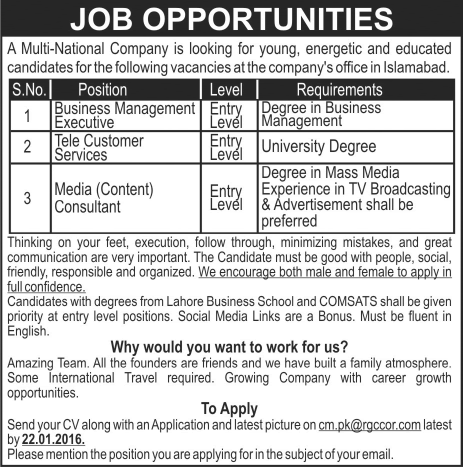 JOB OPPORTUNITIES

A Multi-National Company is looking for young, energetic and educated candidates for the following vacancies at the company's office in Islamabad.

| S.No. | Position | Level | Requirements |
|---|---|---|---|
| 1 | Business Management Executive | Entry Level | Degree in Business Management |
| 2 | Tele Customer Services | Entry Level | University Degree |
| 3 | Media (Content) Consultant | Entry Level | Degree in Mass Media Experience in TV Broadcasting & Advertisement shall be preferred |

Thinking on your feet, execution, follow through, minimizing mistakes, and great communication are very important. The Candidate must be good with people, social, friendly, responsible and organized. We encourage both male and female to apply in full confidence.
Candidates with degrees from Lahore Business School and COMSATS shall be given priority at entry level positions. Social Media Links are a Bonus. Must be fluent in English.

Why would you want to work for us?

Amazing Team. All the founders are friends and we have built a family atmosphere. Some International Travel required. Growing Company with career growth opportunities.

To Apply

Send your CV along with an Application and latest picture on cm.pk@rgccor.com latest by 22.01.2016.
Please mention the position you are applying for in the subject of your email.